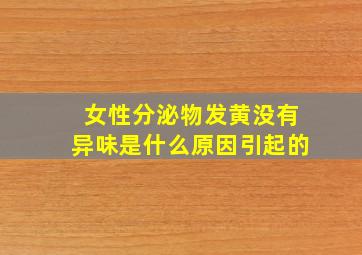 女性分泌物发黄没有异味是什么原因引起的